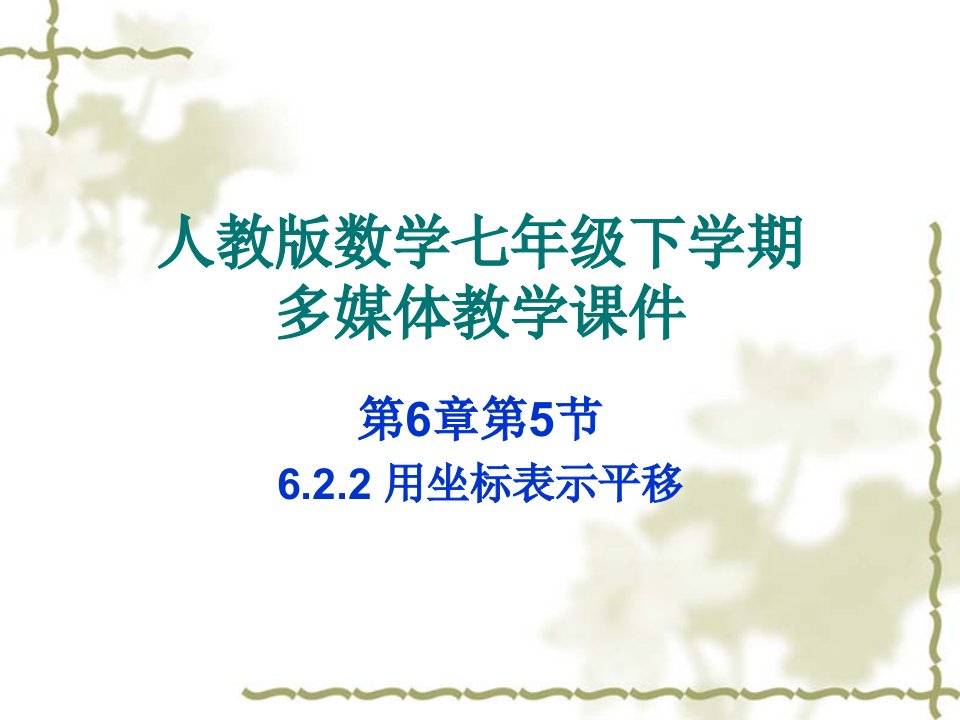 人教版数学七年级下学期
多媒体教学课件

第6章第5节
6.2.2 用坐标表示平移